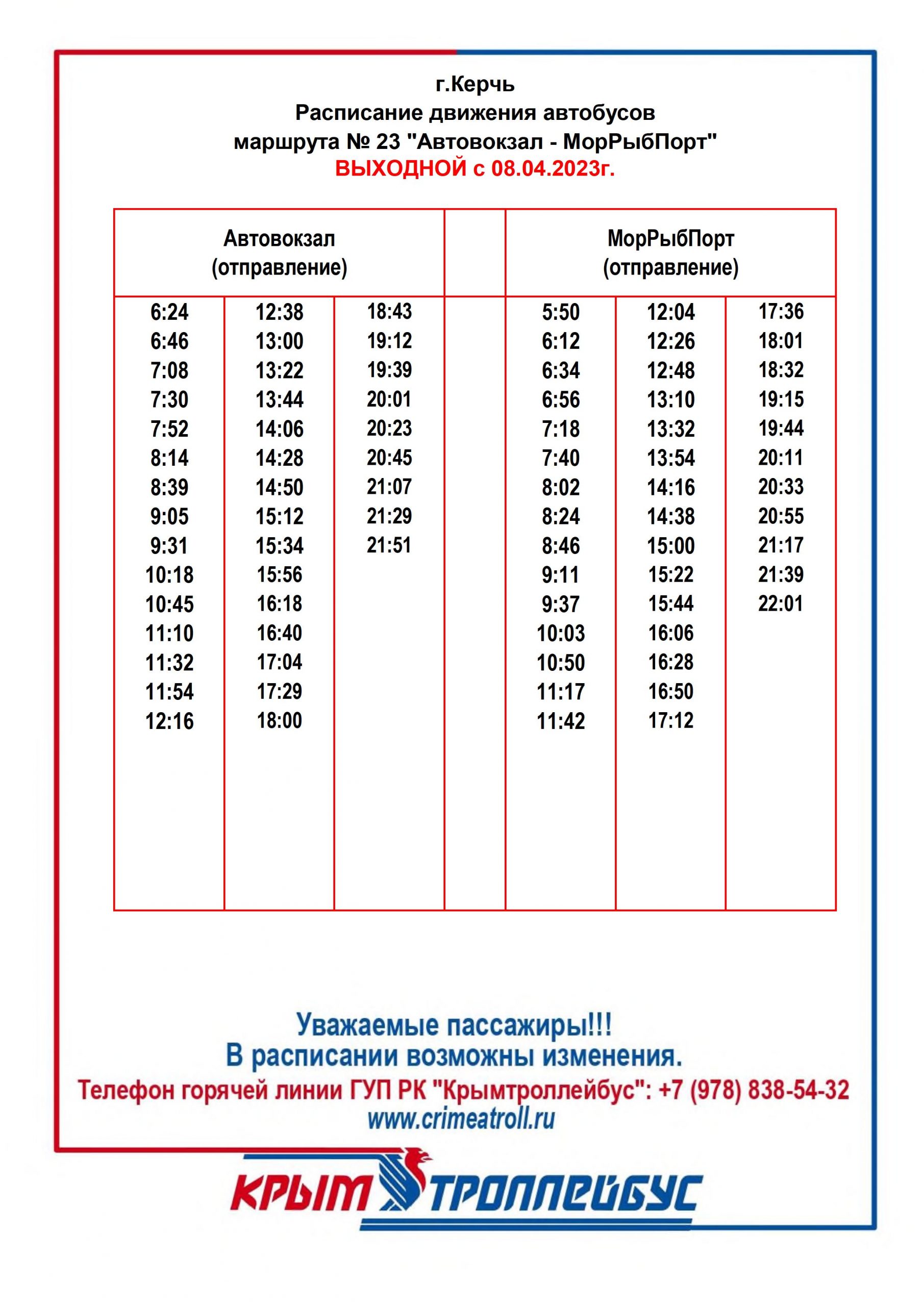 г.Керчь
Расписание движения автобусов
маршрута № 23 "Автовокзал - МорРыбПорт"
ВЫХОДНОЙ с 08.04.2023г.

| Автовокзал (отправление) | | | | МорРыбПорт (отправление) | | |
|---|---|---|---|---|---|---|
| 6:24 | 12:38 | 18:43 | | 5:50 | 12:04 | 17:36 |
| 6:46 | 13:00 | 19:12 | | 6:12 | 12:26 | 18:01 |
| 7:08 | 13:22 | 19:39 | | 6:34 | 12:48 | 18:32 |
| 7:30 | 13:44 | 20:01 | | 6:56 | 13:10 | 19:15 |
| 7:52 | 14:06 | 20:23 | | 7:18 | 13:32 | 19:44 |
| 8:14 | 14:28 | 20:45 | | 7:40 | 13:54 | 20:11 |
| 8:39 | 14:50 | 21:07 | | 8:02 | 14:16 | 20:33 |
| 9:05 | 15:12 | 21:29 | | 8:24 | 14:38 | 20:55 |
| 9:31 | 15:34 | 21:51 | | 8:46 | 15:00 | 21:17 |
| 10:18 | 15:56 | | | 9:11 | 15:22 | 21:39 |
| 10:45 | 16:18 | | | 9:37 | 15:44 | 22:01 |
| 11:10 | 16:40 | | | 10:03 | 16:06 | |
| 11:32 | 17:04 | | | 10:50 | 16:28 | |
| 11:54 | 17:29 | | | 11:17 | 16:50 | |
| 12:16 | 18:00 | | | 11:42 | 17:12 | |

Уважаемые пассажиры!!!
В расписании возможны изменения.
Телефон горячей линии ГУП РК "Крымтроллейбус": +7 (978) 838-54-32
www.crimeatroll.ru

КРЫМ ТРОЛЛЕЙБУС